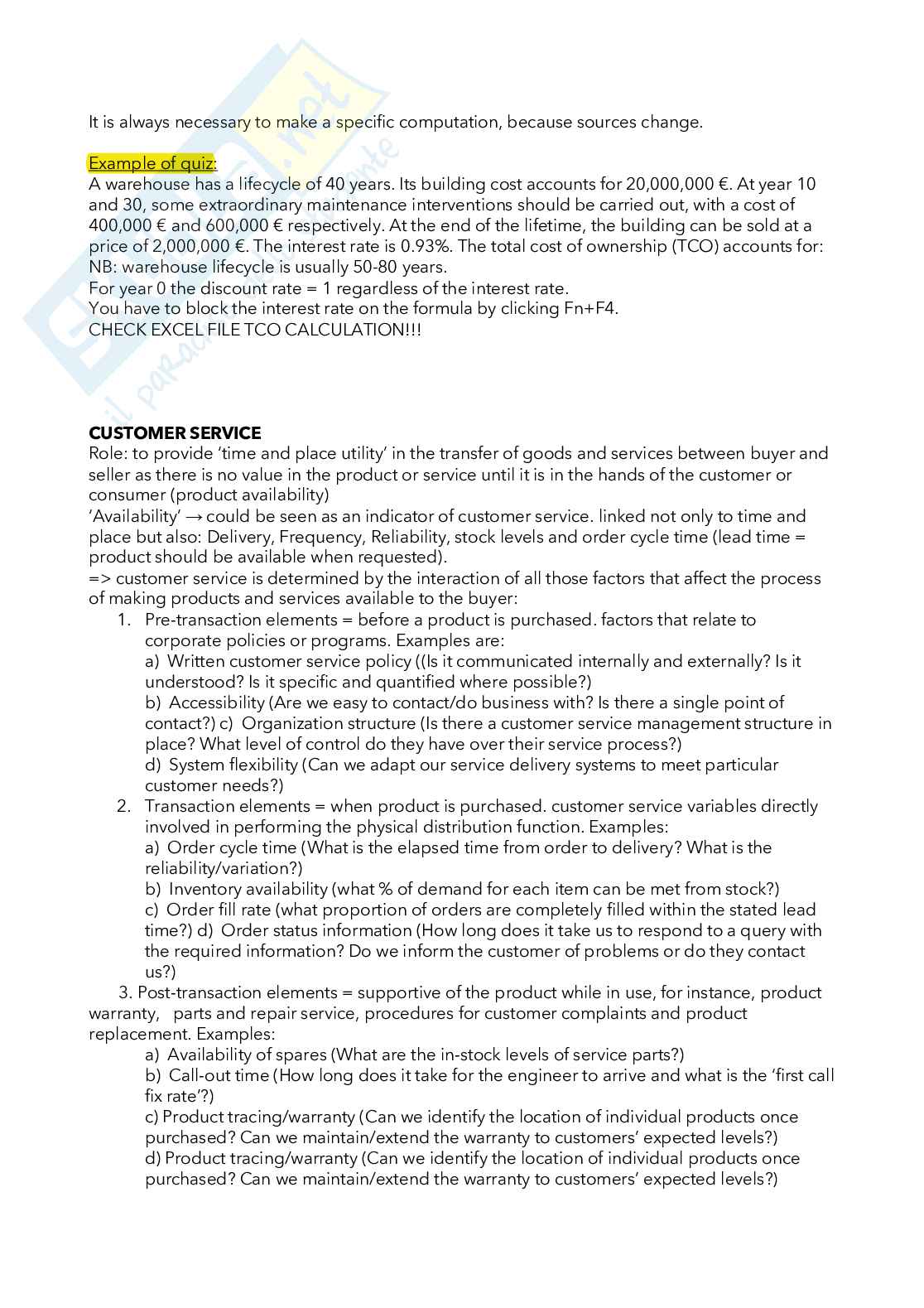 It is always necessary to make a specific computation, because sources change.

Example of quiz:
A warehouse has a lifecycle of 40 years. Its building cost accounts for 20,000,000 €. At year 10 and 30, some extraordinary maintenance interventions should be carried out, with a cost of 400,000 € and 600,000 € respectively. At the end of the lifetime, the building can be sold at a price of 2,000,000 €. The interest rate is 0.93%. The total cost of ownership (TCO) accounts for:
NB: warehouse lifecycle is usually 50-80 years.
For year 0 the discount rate = 1 regardless of the interest rate.
You have to block the interest rate on the formula by clicking Fn+F4.
CHECK EXCEL FILE TCO CALCULATION!!!

CUSTOMER SERVICE
Role: to provide 'time and place utility' in the transfer of goods and services between buyer and seller as there is no value in the product or service until it is in the hands of the customer or consumer (product availability)
'Availability' → could be seen as an indicator of customer service. linked not only to time and place but also: Delivery, Frequency, Reliability, stock levels and order cycle time (lead time = product should be available when requested).
=> customer service is determined by the interaction of all those factors that affect the process of making products and services available to the buyer:
1. Pre-transaction elements = before a product is purchased. factors that relate to corporate policies or programs. Examples are:
a) Written customer service policy ((Is it communicated internally and externally? Is it understood? Is it specific and quantified where possible?)
b) Accessibility (Are we easy to contact/do business with? Is there a single point of contact?) c) Organization structure (Is there a customer service management structure in place? What level of control do they have over their service process?)
d) System flexibility (Can we adapt our service delivery systems to meet particular customer needs?)
2. Transaction elements = when product is purchased. customer service variables directly involved in performing the physical distribution function. Examples:
a) Order cycle time (What is the elapsed time from order to delivery? What is the reliability/variation?)
b) Inventory availability (what % of demand for each item can be met from stock?)
c) Order fill rate (what proportion of orders are completely filled within the stated lead time?) d) Order status information (How long does it take us to respond to a query with the required information? Do we inform the customer of problems or do they contact us?)
3. Post-transaction elements = supportive of the product while in use, for instance, product warranty, parts and repair service, procedures for customer complaints and product replacement. Examples:
a) Availability of spares (What are the in-stock levels of service parts?)
b) Call-out time (How long does it take for the engineer to arrive and what is the 'first call fix rate'?)
c) Product tracing/warranty (Can we identify the location of individual products once purchased? Can we maintain/extend the warranty to customers' expected levels?)
d) Product tracing/warranty (Can we identify the location of individual products once purchased? Can we maintain/extend the warranty to customers' expected levels?)